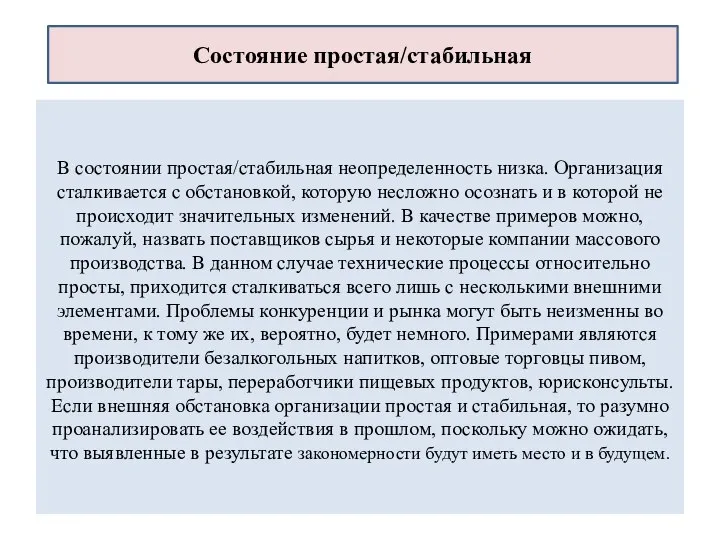 Состояние простая/стабильная

В состоянии простая/стабильная неопределенность низка. Организация сталкивается с обстановкой, которую несложно осознать и в которой не происходит значительных изменений. В качестве примеров можно, пожалуй, назвать поставщиков сырья и некоторые компании массового производства. В данном случае технические процессы относительно просты, приходится сталкиваться всего лишь с несколькими внешними элементами. Проблемы конкуренции и рынка могут быть неизменны во времени, к тому же их, вероятно, будет немного. Примерами являются производители безалкогольных напитков, оптовые торговцы пивом, производители тары, переработчики пищевых продуктов, юрисконсульты. Если внешняя обстановка организации простая и стабильная, то разумно проанализировать ее воздействия в прошлом, поскольку можно ожидать, что выявленные в результате закономерности будут иметь место и в будущем.